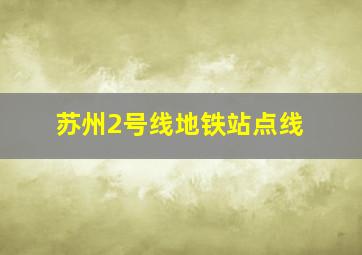 苏州2号线地铁站点线